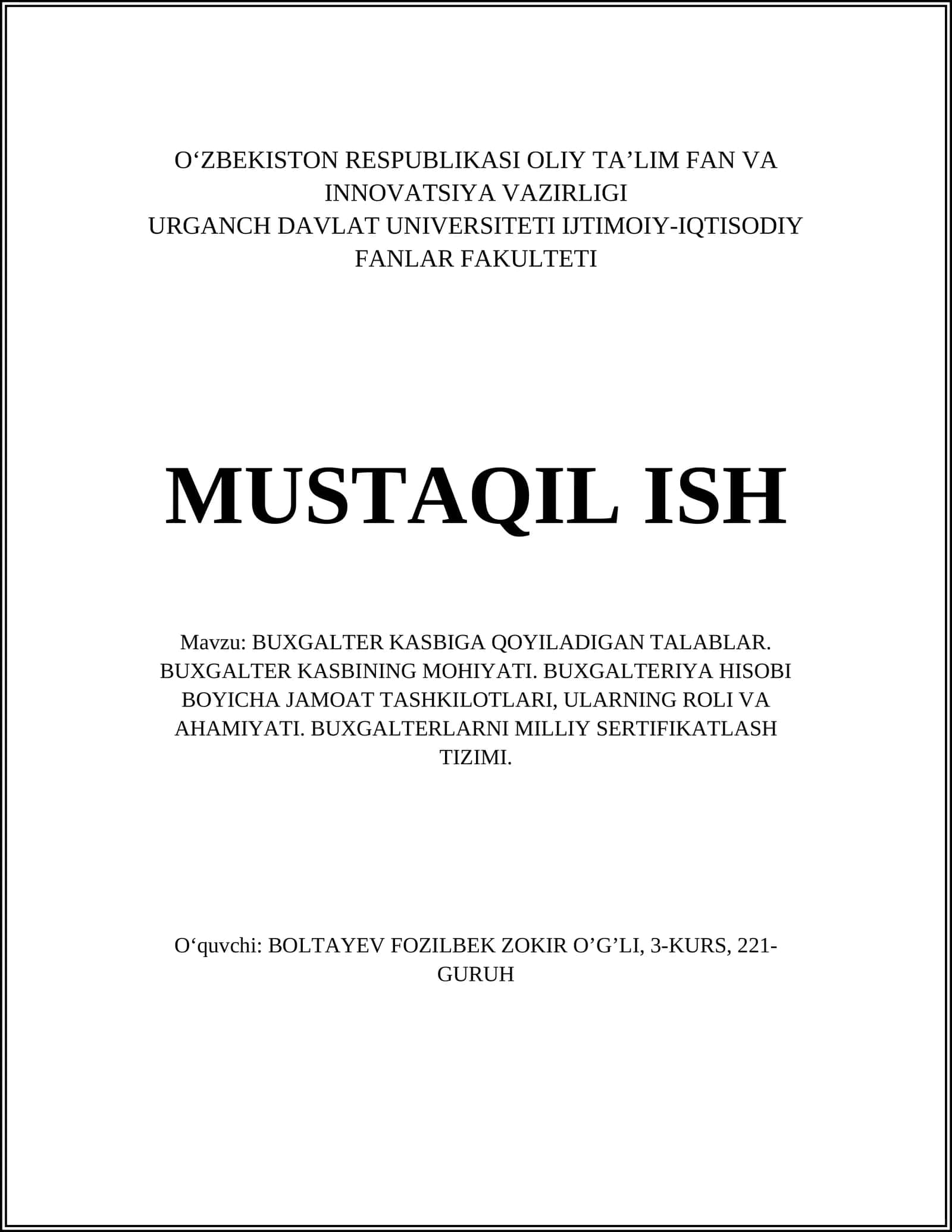 O‘ZBEKISTON RESPUBLIKASI OLIY TA’LIM FAN VA INNOVATSIYA VAZIRLIGI
URGANCH DAVLAT UNIVERSITETI IJTIMOIY-IQTISODIY FANLAR FAKULTETI

MUSTAQIL ISH

Mavzu: BUXGALTER KASBIGA QOYILADIGAN TALABLAR. BUXGALTER KASBINING MOHIYATI. BUXGALTERIYA HISOBI BOYICHA JAMOAT TASHKILOTLARI, ULARNING ROLI VA AHAMIYATI. BUXGALTERLARNI MILLIY SERTIFIKATLASH TIZIMI.

O‘quvchi: BOLTAYEV FOZILBEK ZOKIR O’G’LI, 3-KURS, 221-GURUH